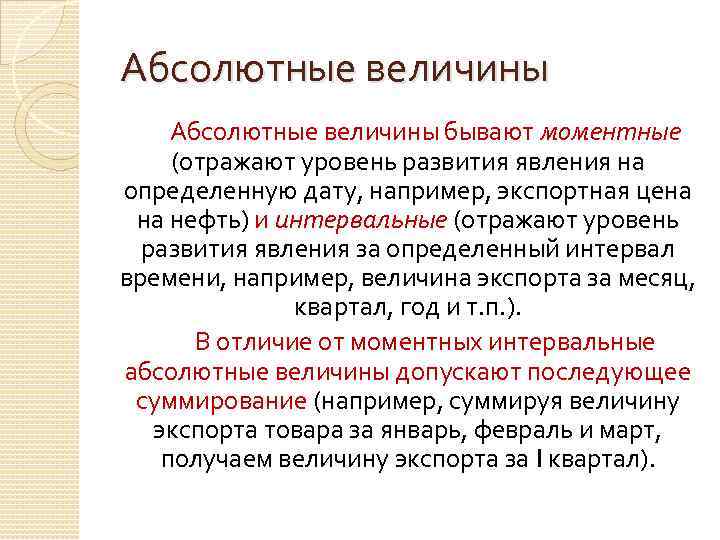 Абсолютные величины

Абсолютные величины бывают моментные (отражают уровень развития явления на определенную дату, например, экспортная цена на нефть) и интервальные (отражают уровень развития явления за определенный интервал времени, например, величина экспорта за месяц, квартал, год и т.п.).

В отличие от моментных интервальные абсолютные величины допускают последующее суммирование (например, суммируя величину экспорта товара за январь, февраль и март, получаем величину экспорта за I квартал).